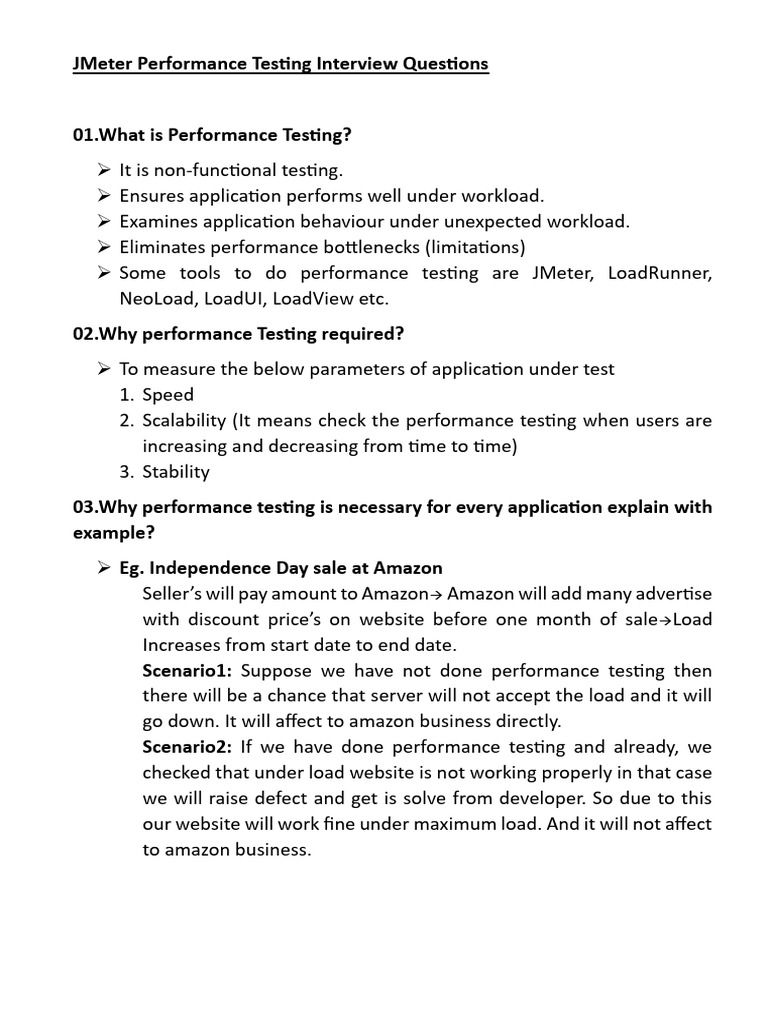 JMeter Performance Testing Interview Questions

01.What is Performance Testing?

➢ It is non-functional testing.
➢ Ensures application performs well under workload.
➢ Examines application behaviour under unexpected workload.
➢ Eliminates performance bottlenecks (limitations)
➢ Some tools to do performance testing are JMeter, LoadRunner, NeoLoad, LoadUI, LoadView etc.

02.Why performance Testing required?

➢ To measure the below parameters of application under test
1. Speed
2. Scalability (It means check the performance testing when users are increasing and decreasing from time to time)
3. Stability

03.Why performance testing is necessary for every application explain with example?

➢ Eg. Independence Day sale at Amazon
Seller's will pay amount to Amazon→ Amazon will add many advertise with discount price's on website before one month of sale→Load Increases from start date to end date.
Scenario1: Suppose we have not done performance testing then there will be a chance that server will not accept the load and it will go down. It will affect to amazon business directly.
Scenario2: If we have done performance testing and already, we checked that under load website is not working properly in that case we will raise defect and get is solve from developer. So due to this our website will work fine under maximum load. And it will not affect to amazon business.